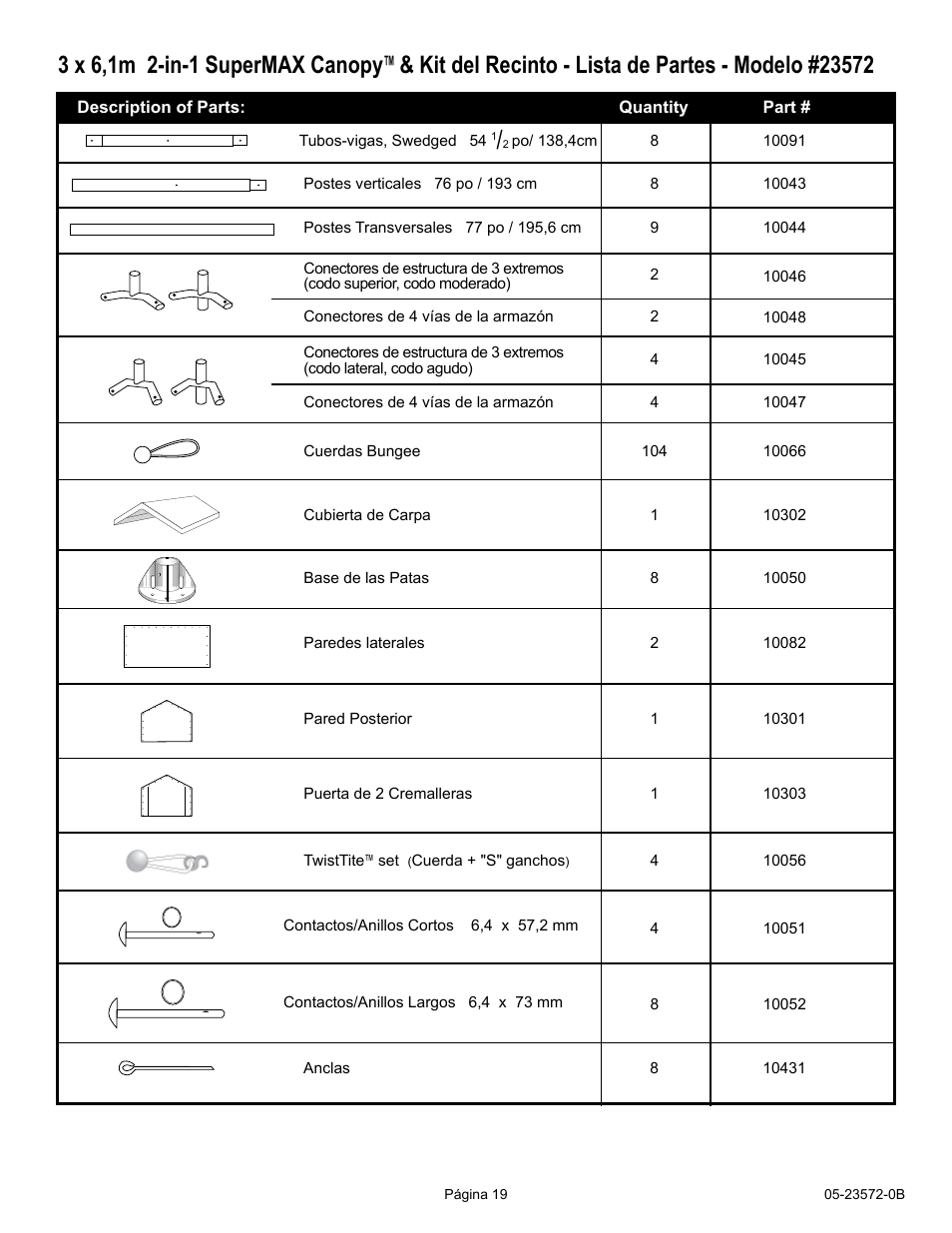 3 x 6,1m 2-in-1 SuperMAX Canopy™ & Kit del Recinto - Lista de Partes - Modelo #23572

| Description of Parts: | Quantity | Part # |
|---|---|---|
| Tubos-vigas, Swedged 54 $^1/_2$ po/ 138,4cm | 8 | 10091 |
| Postes verticales 76 po / 193 cm | 8 | 10043 |
| Postes Transversales 77 po / 195,6 cm | 9 | 10044 |
| Conectores de estructura de 3 extremos (codo superior, codo moderado) | 2 | 10046 |
| Conectores de 4 vías de la armazón | 2 | 10048 |
| Conectores de estructura de 3 extremos (codo lateral, codo agudo) | 4 | 10045 |
| Conectores de 4 vías de la armazón | 4 | 10047 |
| Cuerdas Bungee | 104 | 10066 |
| Cubierta de Carpa | 1 | 10302 |
| Base de las Patas | 8 | 10050 |
| Paredes laterales | 2 | 10082 |
| Pared Posterior | 1 | 10301 |
| Puerta de 2 Cremalleras | 1 | 10303 |
| TwistTite™ set (Cuerda + "S" ganchos) | 4 | 10056 |
| Contactos/Anillos Cortos 6,4 x 57,2 mm | 4 | 10051 |
| Contactos/Anillos Largos 6,4 x 73 mm | 8 | 10052 |
| Anclas | 8 | 10431 |

Página 19

05-23572-0B